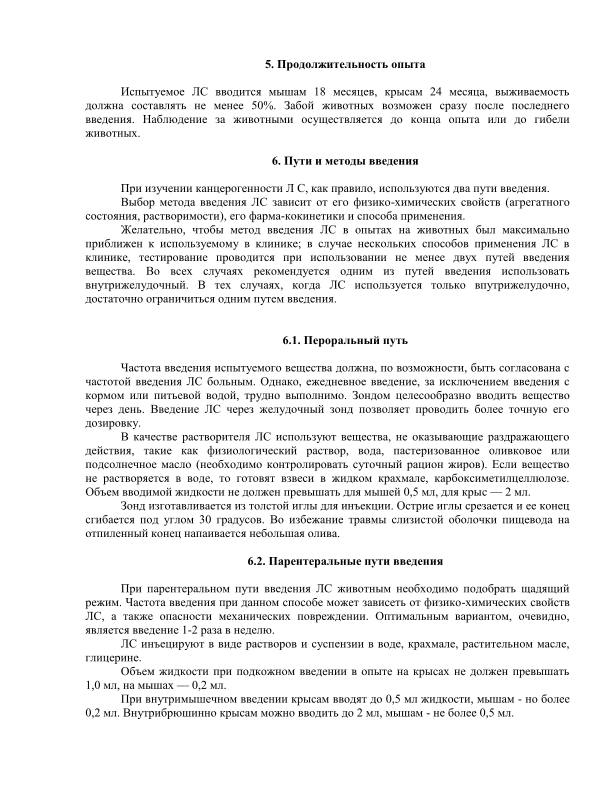 5. Продолжительность опыта

Испытуемое ЛС вводится мышам 18 месяцев, крысам 24 месяца, выживаемость должна составлять не менее 50%. Забой животных возможен сразу после последнего введения. Наблюдение за животными осуществляется до конца опыта или до гибели животных.

6. Пути и методы введения

При изучении канцерогенности Л С, как правило, используются два пути введения.

Выбор метода введения ЛС зависит от его физико-химических свойств (агрегатного состояния, растворимости), его фарма-кокинетики и способа применения.

Желательно, чтобы метод введения ЛС в опытах на животных был максимально приближен к используемому в клинике; в случае нескольких способов применения ЛС в клинике, тестирование проводится при использовании не менее двух путей введения вещества. Во всех случаях рекомендуется одним из путей введения использовать внутрижелудочный. В тех случаях, когда ЛС используется только внутрижелудочно, достаточно ограничиться одним путем введения.

6.1. Пероральный путь

Частота введения испытуемого вещества должна, по возможности, быть согласована с частотой введения ЛС больным. Однако, ежедневное введение, за исключением введения с кормом или питьевой водой, трудно выполнимо. Зондом целесообразно вводить вещество через день. Введение ЛС через желудочный зонд позволяет проводить более точную его дозировку.

В качестве растворителя ЛС используют вещества, не оказывающие раздражающего действия, такие как физиологический раствор, вода, пастеризованное оливковое или подсолнечное масло (необходимо контролировать суточный рацион жиров). Если вещество не растворяется в воде, то готовят взвеси в жидком крахмале, карбоксиметилцеллюлозе. Объем вводимой жидкости не должен превышать для мышей 0,5 мл, для крыс — 2 мл.

Зонд изготавливается из толстой иглы для инъекции. Острие иглы срезается и ее конец сгибается под углом 30 градусов. Во избежание травмы слизистой оболочки пищевода на отпиленный конец напаивается небольшая олива.

6.2. Парентеральные пути введения

При парентеральном пути введения ЛС животным необходимо подобрать щадящий режим. Частота введения при данном способе может зависеть от физико-химических свойств ЛС, а также опасности механических повреждении. Оптимальным вариантом, очевидно, является введение 1-2 раза в неделю.

ЛС инъецируют в виде растворов и суспензии в воде, крахмале, растительном масле, глицерине.

Объем жидкости при подкожном введении в опыте на крысах не должен превышать 1,0 мл, на мышах — 0,2 мл.

При внутримышечном введении крысам вводят до 0,5 мл жидкости, мышам - но более 0,2 мл. Внутрибрюшинно крысам можно вводить до 2 мл, мышам - не более 0,5 мл.